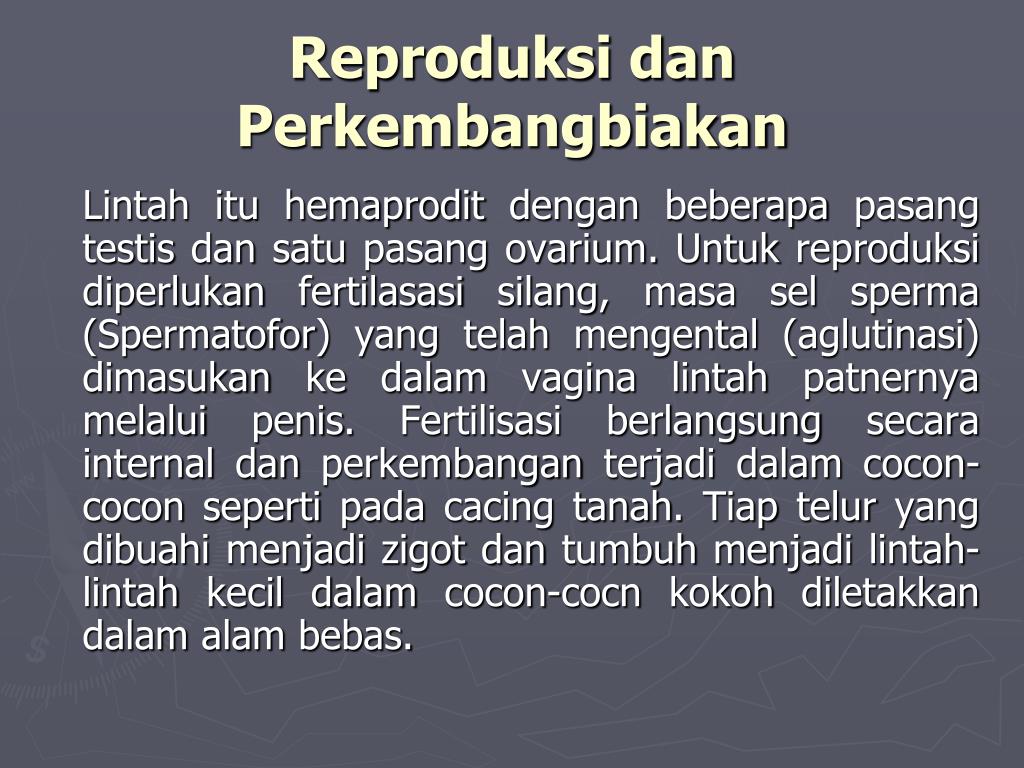 Reproduksi dan Perkembangbiakan

Lintah itu hemaprodit dengan beberapa pasang testis dan satu pasang ovarium. Untuk reproduksi diperlukan fertilasasi silang, masa sel sperma (Spermatofor) yang telah mengental (aglutinasi) dimasukan ke dalam vagina lintah patnernya melalui penis. Fertilisasi berlangsung secara internal dan perkembangan terjadi dalam cocon-cocon seperti pada cacing tanah. Tiap telur yang dibuahi menjadi zigot dan tumbuh menjadi lintah-lintah kecil dalam cocon-cocn kokoh diletakkan dalam alam bebas.